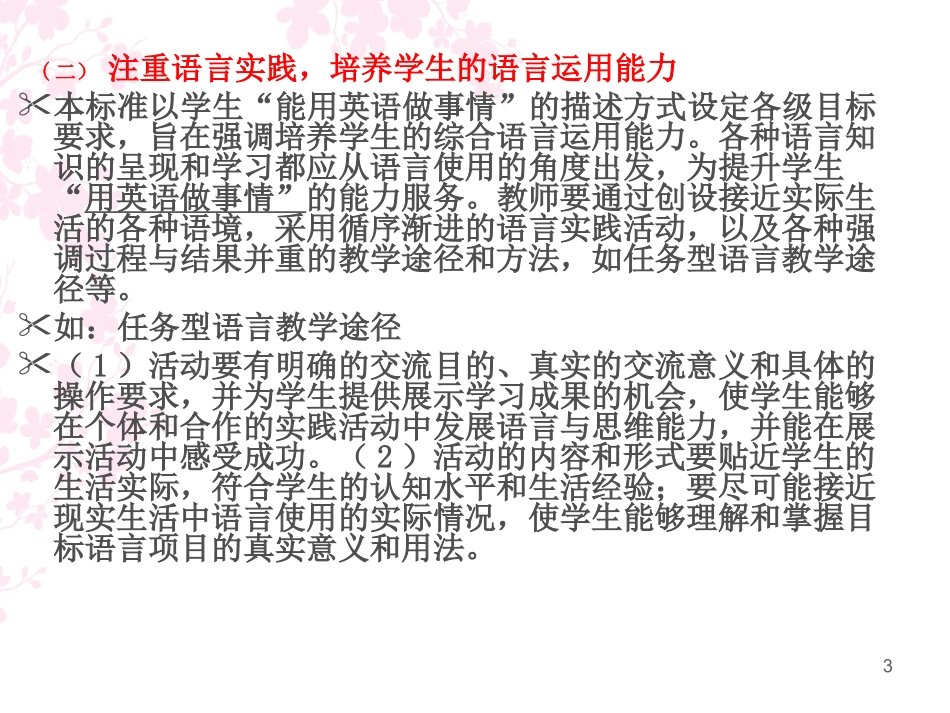 （二） 注重语言实践，培养学生的语言运用能力

本标准以学生“能用英语做事情”的描述方式设定各级目标要求，旨在强调培养学生的综合语言运用能力。各种语言知识的呈现和学习都应从语言使用的角度出发，为提升学生“用英语做事情”的能力服务。教师要通过创设接近实际生活的各种语境，采用循序渐进的语言实践活动，以及各种强调过程与结果并重的教学途径和方法，如任务型语言教学途径等。

如：任务型语言教学途径

（1）活动要有明确的交流目的、真实的交流意义和具体的操作要求，并为学生提供展示学习成果的机会，使学生能够在个体和合作的实践活动中发展语言与思维能力，并能在展示活动中感受成功。（2）活动的内容和形式要贴近学生的生活实际，符合学生的认知水平和生活经验；要尽可能接近现实生活中语言使用的实际情况，使学生能够理解和掌握目标语言项目的真实意义和用法。

3